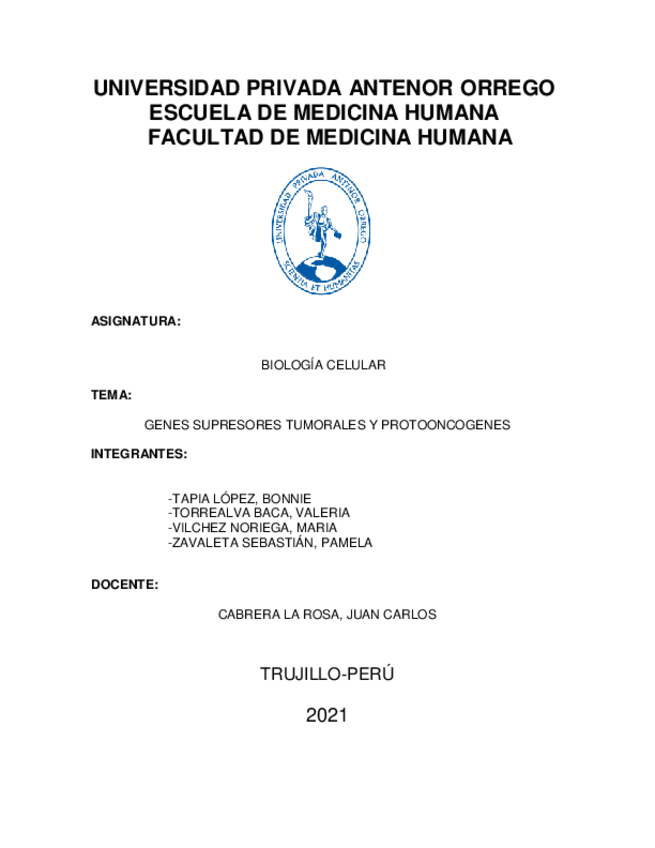 UNIVERSIDAD PRIVADA ANTENOR ORREGO
ESCUELA DE MEDICINA HUMANA
FACULTAD DE MEDICINA HUMANA

UNIVERSIDAD PRIVADA ANTENOR ORREGO
SCIENTIA ET HUMANITAS

ASIGNATURA:

BIOLOGÍA CELULAR

TEMA:

GENES SUPRESORES TUMORALES Y PROTOONCOGENES

INTEGRANTES:

-TAPIA LÓPEZ, BONNIE
-TORREALVA BACA, VALERIA
-VILCHEZ NORIEGA, MARIA
-ZAVALETA SEBASTIÁN, PAMELA

DOCENTE:

CABRERA LA ROSA, JUAN CARLOS

TRUJILLO-PERÚ

2021